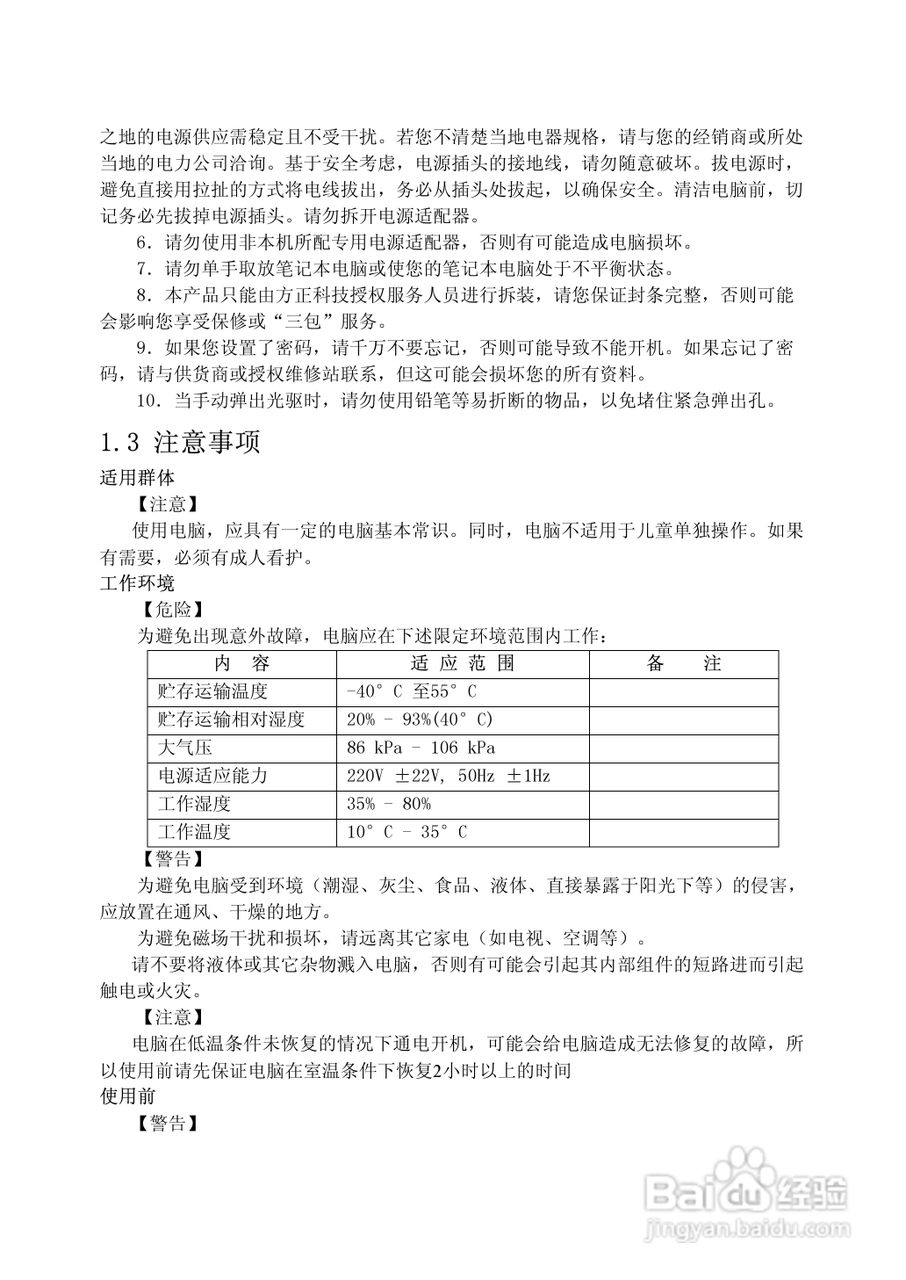 之地的电源供应需稳定且不受干扰。若您不清楚当地电器规格，请与您的经销商或所处当地的电力公司洽询。基于安全考虑，电源插头的接地线，请勿随意破坏。拔电源时，避免直接用拉扯的方式将电线拔出，务必从插头处拔起，以确保安全。清洁电脑前，切记务必先拔掉电源插头。请勿拆开电源适配器。

6．请勿使用非本机所配专用电源适配器，否则有可能造成电脑损坏。

7．请勿单手取放笔记本电脑或使您的笔记本电脑处于不平衡状态。

8．本产品只能由方正科技授权服务人员进行拆装，请您保证封条完整，否则可能会影响您享受保修或“三包”服务。

9．如果您设置了密码，请千万不要忘记，否则可能导致不能开机。如果忘记了密码，请与供货商或授权维修站联系，但这可能会损坏您的所有资料。

10．当手动弹出光驱时，请勿使用铅笔等易折断的物品，以免堵住紧急弹出孔。

1.3 注意事项

适用群体

【注意】

使用电脑，应具有一定的电脑基本常识。同时，电脑不适用于儿童单独操作。如果有需要，必须有成人看护。

工作环境

【危险】

为避免出现意外故障，电脑应在下述限定环境范围内工作：

| 内 容 | 适 应 范 围 | 备 注 |
|---|---|---|
| 贮存运输温度 | -40° C 至55° C | |
| 贮存运输相对湿度 | 20% - 93%(40° C) | |
| 大气压 | 86 kPa - 106 kPa | |
| 电源适应能力 | 220V ±22V, 50Hz ±1Hz | |
| 工作湿度 | 35% - 80% | |
| 工作温度 | 10° C - 35° C | |

【警告】

为避免电脑受到环境（潮湿、灰尘、食品、液体、直接暴露于阳光下等）的侵害，应放置在通风、干燥的地方。

为避免磁场干扰和损坏，请远离其它家电（如电视、空调等）。

请不要将液体或其它杂物溅入电脑，否则有可能会引起其内部组件的短路进而引起触电或火灾。

【注意】

电脑在低温条件未恢复的情况下通电开机，可能会给电脑造成无法修复的故障，所以使用前请先保证电脑在室温条件下恢复2小时以上的时间

使用前

【警告】

Baidu经验
jingyan.baidu.com